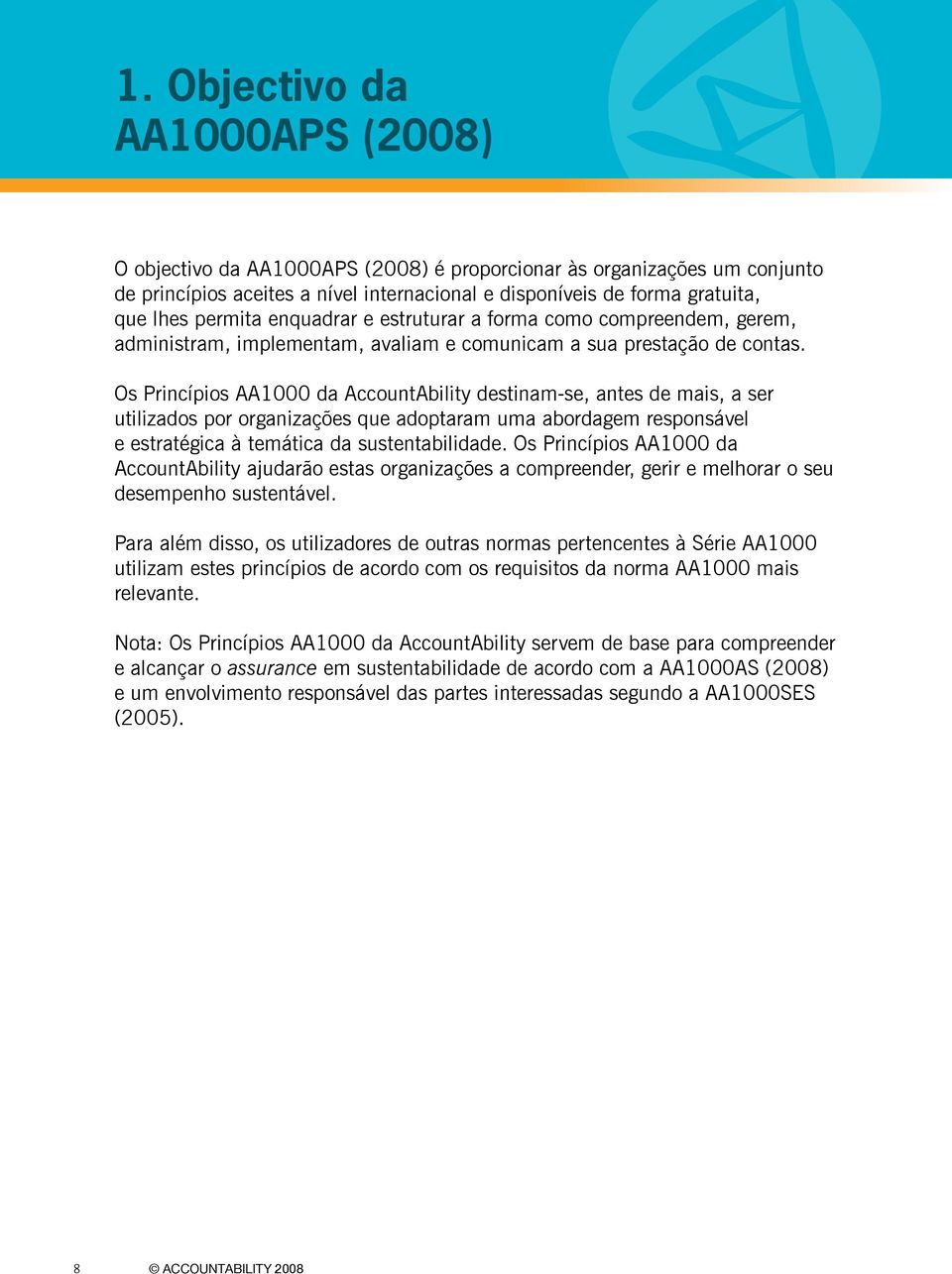 1. Objectivo da AA1000APS (2008)

O objectivo da AA1000APS (2008) é proporcionar às organizações um conjunto de princípios aceites a nível internacional e disponíveis de forma gratuita, que lhes permita enquadrar e estruturar a forma como compreendem, gerem, administram, implementam, avaliam e comunicam a sua prestação de contas.

Os Princípios AA1000 da AccountAbility destinam-se, antes de mais, a ser utilizados por organizações que adoptaram uma abordagem responsável e estratégica à temática da sustentabilidade. Os Princípios AA1000 da AccountAbility ajudarão estas organizações a compreender, gerir e melhorar o seu desempenho sustentável.

Para além disso, os utilizadores de outras normas pertencentes à Série AA1000 utilizam estes princípios de acordo com os requisitos da norma AA1000 mais relevante.

Nota: Os Princípios AA1000 da AccountAbility servem de base para compreender e alcançar o assurance em sustentabilidade de acordo com a AA1000AS (2008) e um envolvimento responsável das partes interessadas segundo a AA1000SES (2005).

8 © ACCOUNTABILITY 2008